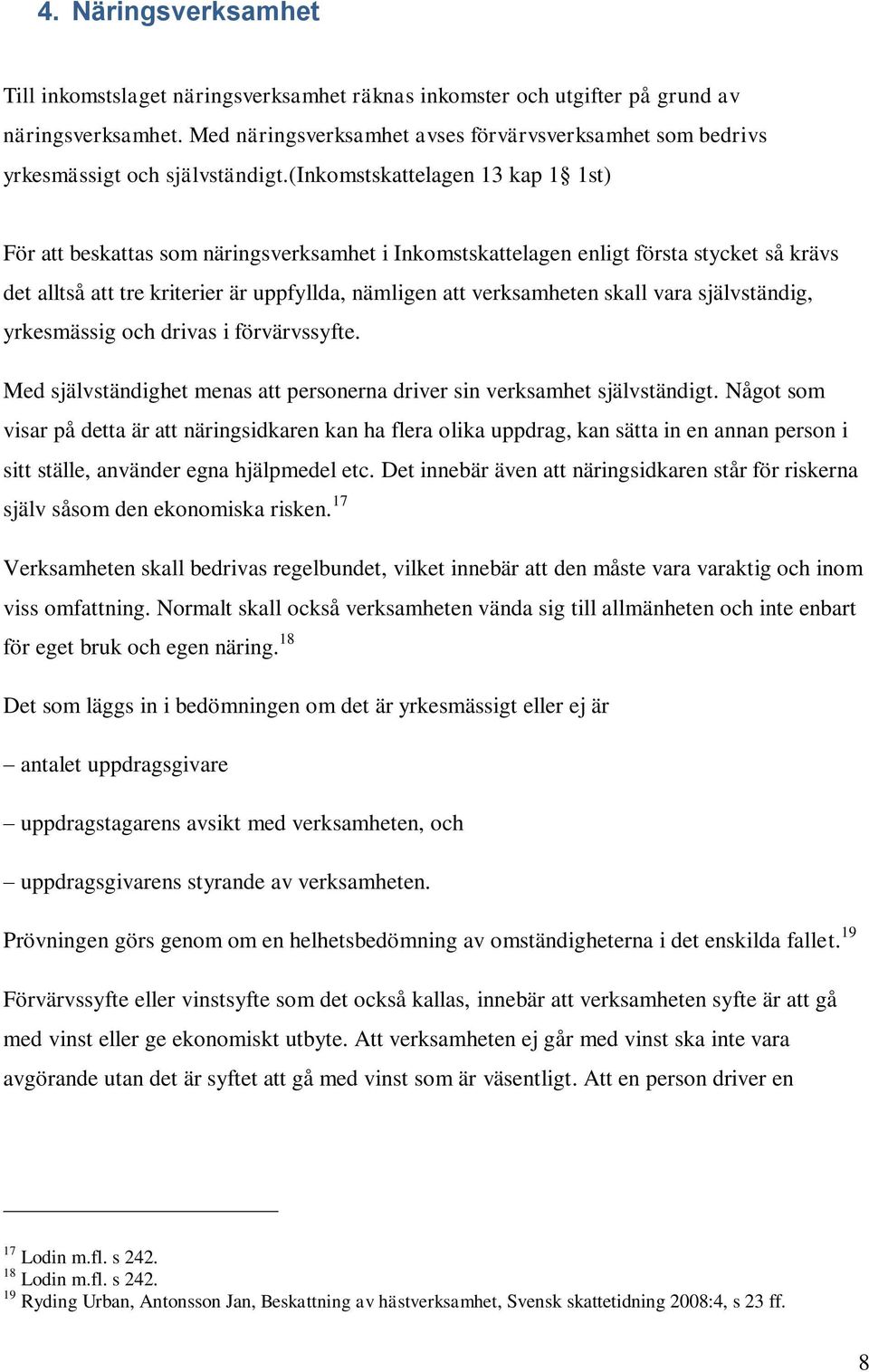 4. Näringsverksamhet

Till inkomstslaget näringsverksamhet räknas inkomster och utgifter på grund av näringsverksamhet. Med näringsverksamhet avses förvärvsverksamhet som bedrivs yrkesmässigt och självständigt.(Inkomstskattelagen 13 kap 1§ 1st)

För att beskattas som näringsverksamhet i Inkomstskattelagen enligt första stycket så krävs det alltså att tre kriterier är uppfyllda, nämligen att verksamheten skall vara självständig, yrkesmässig och drivas i förvärvssyfte.

Med självständighet menas att personerna driver sin verksamhet självständigt. Något som visar på detta är att näringsidkaren kan ha flera olika uppdrag, kan sätta in en annan person i sitt ställe, använder egna hjälpmedel etc. Det innebär även att näringsidkaren står för riskerna själv såsom den ekonomiska risken.$^{17}$

Verksamheten skall bedrivas regelbundet, vilket innebär att den måste vara varaktig och inom viss omfattning. Normalt skall också verksamheten vända sig till allmänheten och inte enbart för eget bruk och egen näring.$^{18}$

Det som läggs in i bedömningen om det är yrkesmässigt eller ej är

– antalet uppdragsgivare

– uppdragstagarens avsikt med verksamheten, och

– uppdragsgivarens styrande av verksamheten.

Prövningen görs genom om en helhetsbedömning av omständigheterna i det enskilda fallet.$^{19}$

Förvärvssyfte eller vinstsyfte som det också kallas, innebär att verksamheten syfte är att gå med vinst eller ge ekonomiskt utbyte. Att verksamheten ej går med vinst ska inte vara avgörande utan det är syftet att gå med vinst som är väsentligt. Att en person driver en

$^{17}$ Lodin m.fl. s 242.
$^{18}$ Lodin m.fl. s 242.
$^{19}$ Ryding Urban, Antonsson Jan, Beskattning av hästverksamhet, Svensk skattetidning 2008:4, s 23 ff.

8